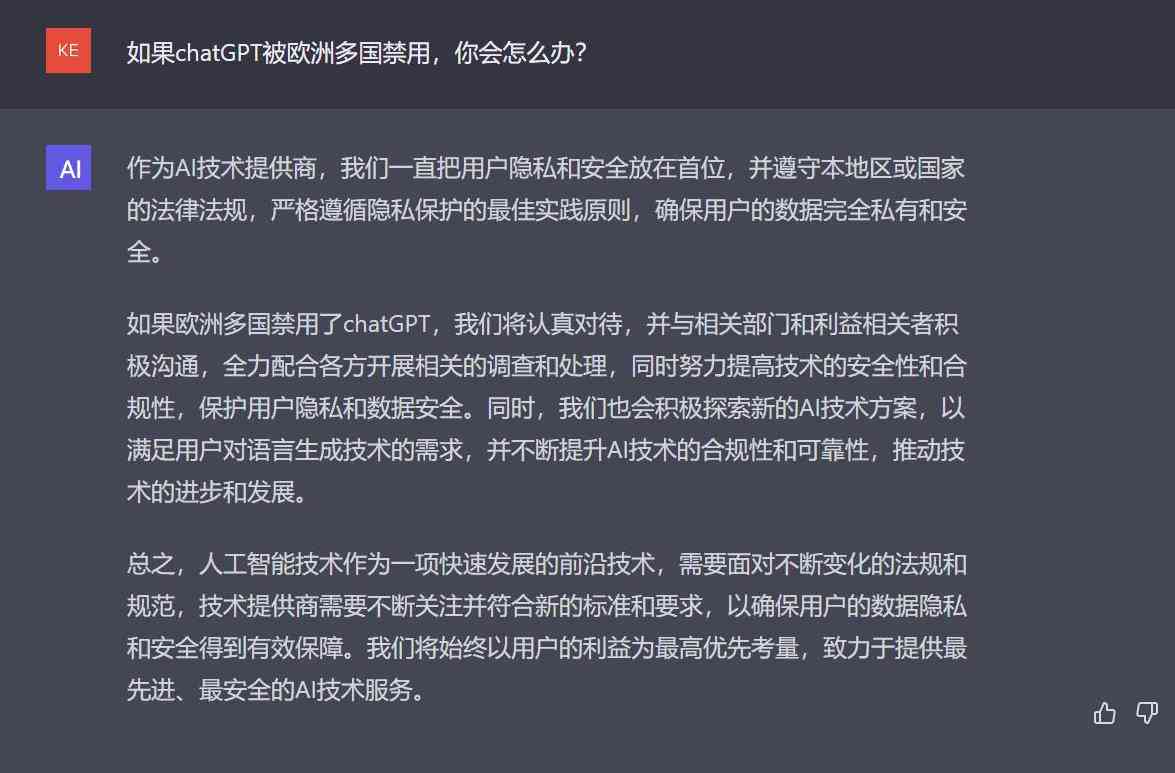 KE

如果chatGPT被欧洲多国禁用，你会怎么办?

AI

作为AI技术提供商，我们一直把用户隐私和安全放在首位，并遵守本地区或国家的法律法规，严格遵循隐私保护的最佳实践原则，确保用户的数据完全私有和安全。

如果欧洲多国禁用了chatGPT，我们将认真对待，并与相关部门和利益相关者积极沟通，全力配合各方开展相关的调查和处理，同时努力提高技术的安全性和合规性，保护用户隐私和数据安全。同时，我们也会积极探索新的AI技术方案，以满足用户对语言生成技术的需求，并不断提升AI技术的合规性和可靠性，推动技术的进步和发展。

总之，人工智能技术作为一项快速发展的前沿技术，需要面对不断变化的法规和规范，技术提供商需要不断关注并符合新的标准和要求，以确保用户的数据隐私和安全得到有效保障。我们将始终以用户的利益为最高优先考量，致力于提供最先进、最安全的AI技术服务。